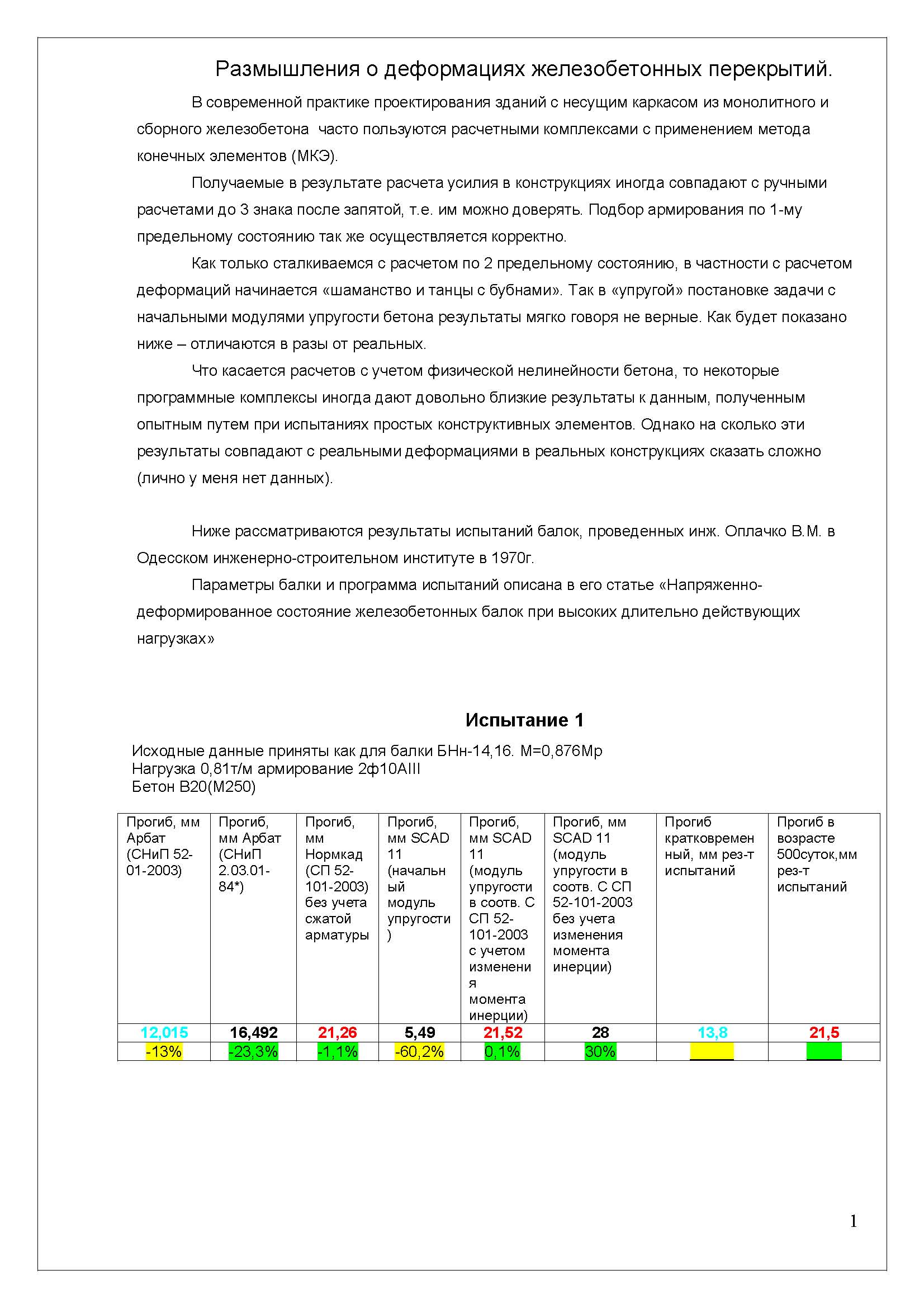 Размышления о деформациях железобетонных перекрытий.

В современной практике проектирования зданий с несущим каркасом из монолитного и сборного железобетона  часто пользуются расчетными комплексами с применением метода конечных элементов (МКЭ).

Получаемые в результате расчета усилия в конструкциях иногда совпадают с ручными расчетами до 3 знака после запятой, т.е. им можно доверять. Подбор армирования по 1-му предельному состоянию так же осуществляется корректно.

Как только сталкиваемся с расчетом по 2 предельному состоянию, в частности с расчетом деформаций начинается «шаманство и танцы с бубнами». Так в «упругой» постановке задачи с начальными модулями упругости бетона результаты мягко говоря не верные. Как будет показано ниже – отличаются в разы от реальных.

Что касается расчетов с учетом физической нелинейности бетона, то некоторые программные комплексы иногда дают довольно близкие результаты к данным, полученным опытным путем при испытаниях простых конструктивных элементов. Однако на сколько эти результаты совпадают с реальными деформациями в реальных конструкциях сказать сложно (лично у меня нет данных).

Ниже рассматриваются результаты испытаний балок, проведенных инж. Оплачко В.М. в Одесском инженерно-строительном институте в 1970г.

Параметры балки и программа испытаний описана в его статье «Напряженно-деформированное состояние железобетонных балок при высоких длительно действующих нагрузках»

Испытание 1

Исходные данные приняты как для балки БНн-14,16. М=0,876Мр
Нагрузка 0,81т/м армирование 2ф10АIII
Бетон В20(М250)

| Прогиб, мм Арбат (СНиП 52-01-2003) | Прогиб, мм Арбат (СНиП 2.03.01-84*) | Прогиб, мм Нормкад (СП 52-101-2003) без учета сжатой арматуры | Прогиб, мм SCAD 11 (начальный модуль упругости) | Прогиб, мм SCAD 11 (модуль упругости в соотв. С СП 52-101-2003 с учетом изменения момента инерции) | Прогиб, мм SCAD 11 (модуль упругости в соотв. С СП 52-101-2003 без учета изменения момента инерции) | Прогиб кратковременный, мм рез-т испытаний | Прогиб в возрасте 500суток,мм рез-т испытаний |
|---|---|---|---|---|---|---|---|
| 12,015 | 16,492 | 21,26 | 5,49 | 21,52 | 28 | 13,8 | 21,5 |
| -13% | -23,3% | -1,1% | -60,2% | 0,1% | 30% | | |

1